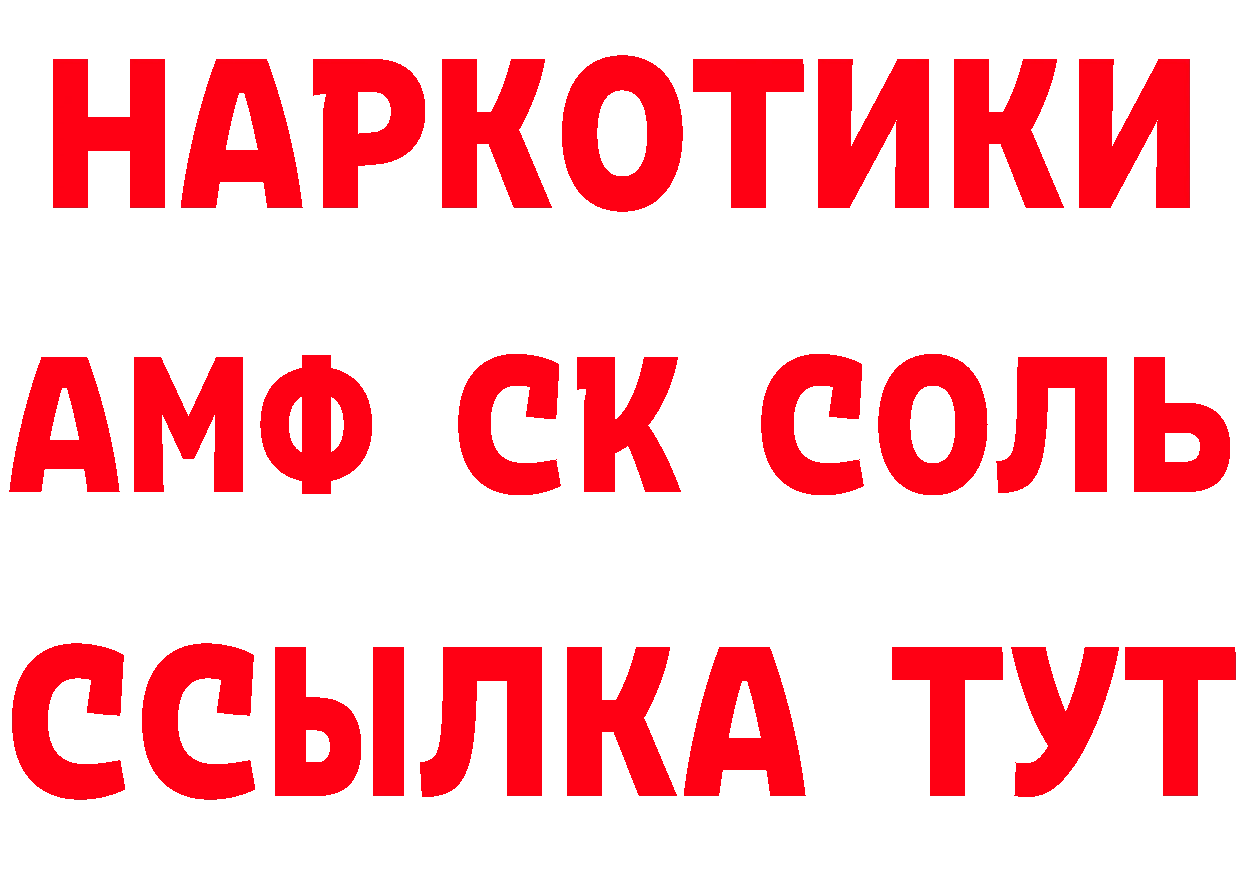 НАРКОТИКИ
АМФ СК СОЛЬ
ССЫЛКА ТУТ